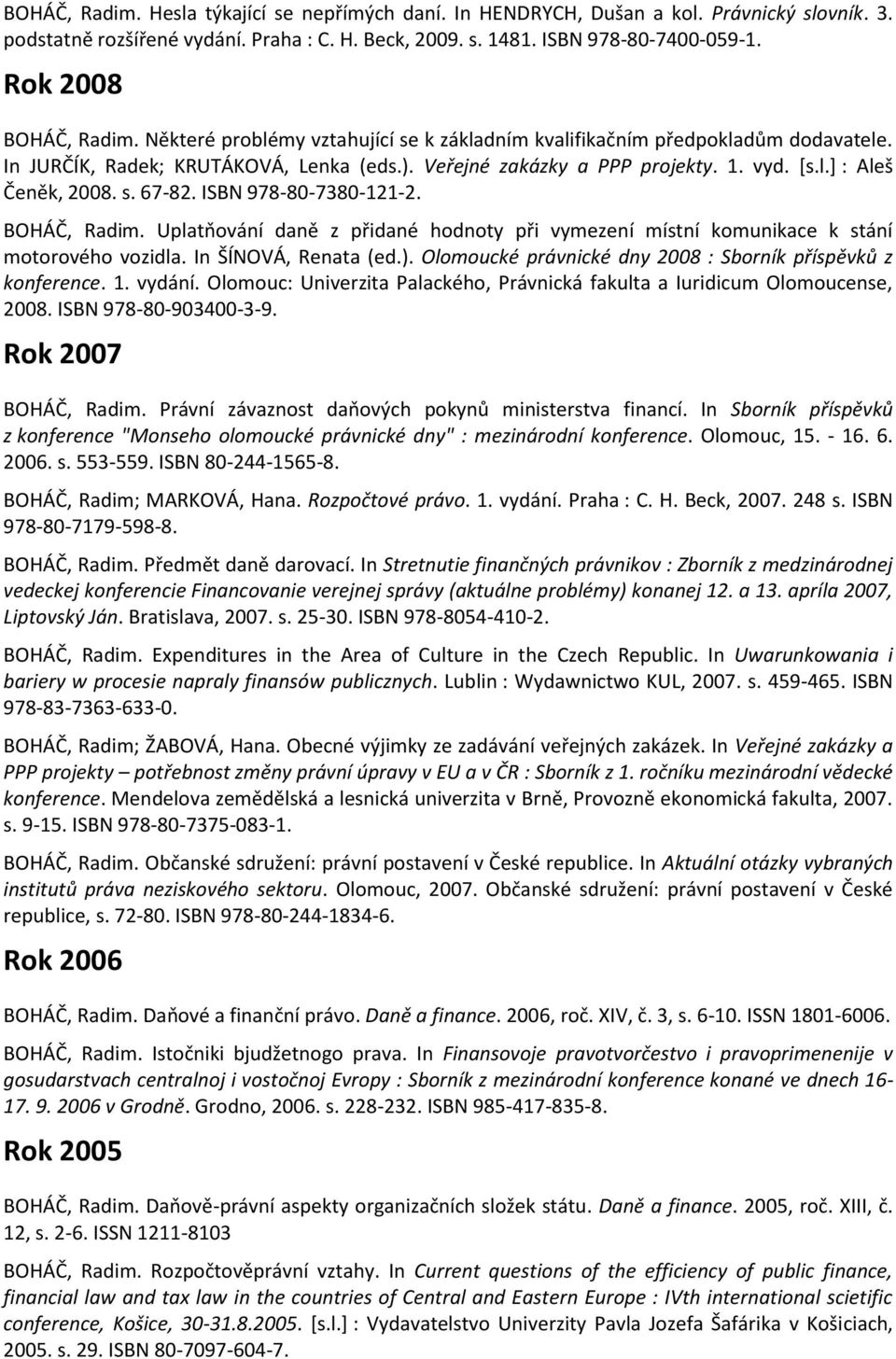 BOHÁČ, Radim. Hesla týkající se nepřímých daní. In HENDRYCH, Dušan a kol. Právnický slovník. 3. podstatně rozšířené vydání. Praha : C. H. Beck, 2009. s. 1481. ISBN 978-80-7400-059-1.

Rok 2008

BOHÁČ, Radim. Některé problémy vztahující se k základním kvalifikačním předpokladům dodavatele. In JURČÍK, Radek; KRUTÁKOVÁ, Lenka (eds.). Veřejné zakázky a PPP projekty. 1. vyd. [s.l.] : Aleš Čeněk, 2008. s. 67-82. ISBN 978-80-7380-121-2.

BOHÁČ, Radim. Uplatňování daně z přidané hodnoty při vymezení místní komunikace k stání motorového vozidla. In ŠÍNOVÁ, Renata (ed.). Olomoucké právnické dny 2008 : Sborník příspěvků z konference. 1. vydání. Olomouc: Univerzita Palackého, Právnická fakulta a Iuridicum Olomoucense, 2008. ISBN 978-80-903400-3-9.

Rok 2007

BOHÁČ, Radim. Právní závaznost daňových pokynů ministerstva financí. In Sborník příspěvků z konference "Monseho olomoucké právnické dny" : mezinárodní konference. Olomouc, 15. - 16. 6. 2006. s. 553-559. ISBN 80-244-1565-8.

BOHÁČ, Radim; MARKOVÁ, Hana. Rozpočtové právo. 1. vydání. Praha : C. H. Beck, 2007. 248 s. ISBN 978-80-7179-598-8.

BOHÁČ, Radim. Předmět daně darovací. In Stretnutie finančných právnikov : Zborník z medzinárodnej vedeckej konferencie Financovanie verejnej správy (aktuálne problémy) konanej 12. a 13. apríla 2007, Liptovský Ján. Bratislava, 2007. s. 25-30. ISBN 978-8054-410-2.

BOHÁČ, Radim. Expenditures in the Area of Culture in the Czech Republic. In Uwarunkowania i bariery w procesie napraly finansów publicznych. Lublin : Wydawnictwo KUL, 2007. s. 459-465. ISBN 978-83-7363-633-0.

BOHÁČ, Radim; ŽABOVÁ, Hana. Obecné výjimky ze zadávání veřejných zakázek. In Veřejné zakázky a PPP projekty – potřebnost změny právní úpravy v EU a v ČR : Sborník z 1. ročníku mezinárodní vědecké konference. Mendelova zemědělská a lesnická univerzita v Brně, Provozně ekonomická fakulta, 2007. s. 9-15. ISBN 978-80-7375-083-1.

BOHÁČ, Radim. Občanské sdružení: právní postavení v České republice. In Aktuální otázky vybraných institutů práva neziskového sektoru. Olomouc, 2007. Občanské sdružení: právní postavení v České republice, s. 72-80. ISBN 978-80-244-1834-6.

Rok 2006

BOHÁČ, Radim. Daňové a finanční právo. Daně a finance. 2006, roč. XIV, č. 3, s. 6-10. ISSN 1801-6006.

BOHÁČ, Radim. Istočniki bjudžetnogo prava. In Finansovoje pravotvorčestvo i pravoprimenenije v gosudarstvach centralnoj i vostočnoj Evropy : Sborník z mezinárodní konference konané ve dnech 16-17. 9. 2006 v Grodně. Grodno, 2006. s. 228-232. ISBN 985-417-835-8.

Rok 2005

BOHÁČ, Radim. Daňově-právní aspekty organizačních složek státu. Daně a finance. 2005, roč. XIII, č. 12, s. 2-6. ISSN 1211-8103

BOHÁČ, Radim. Rozpočtověprávní vztahy. In Current questions of the efficiency of public finance, financial law and tax law in the countries of Central and Eastern Europe : IVth international scietific conference, Košice, 30-31.8.2005. [s.l.] : Vydavatelstvo Univerzity Pavla Jozefa Šafárika v Košiciach, 2005. s. 29. ISBN 80-7097-604-7.